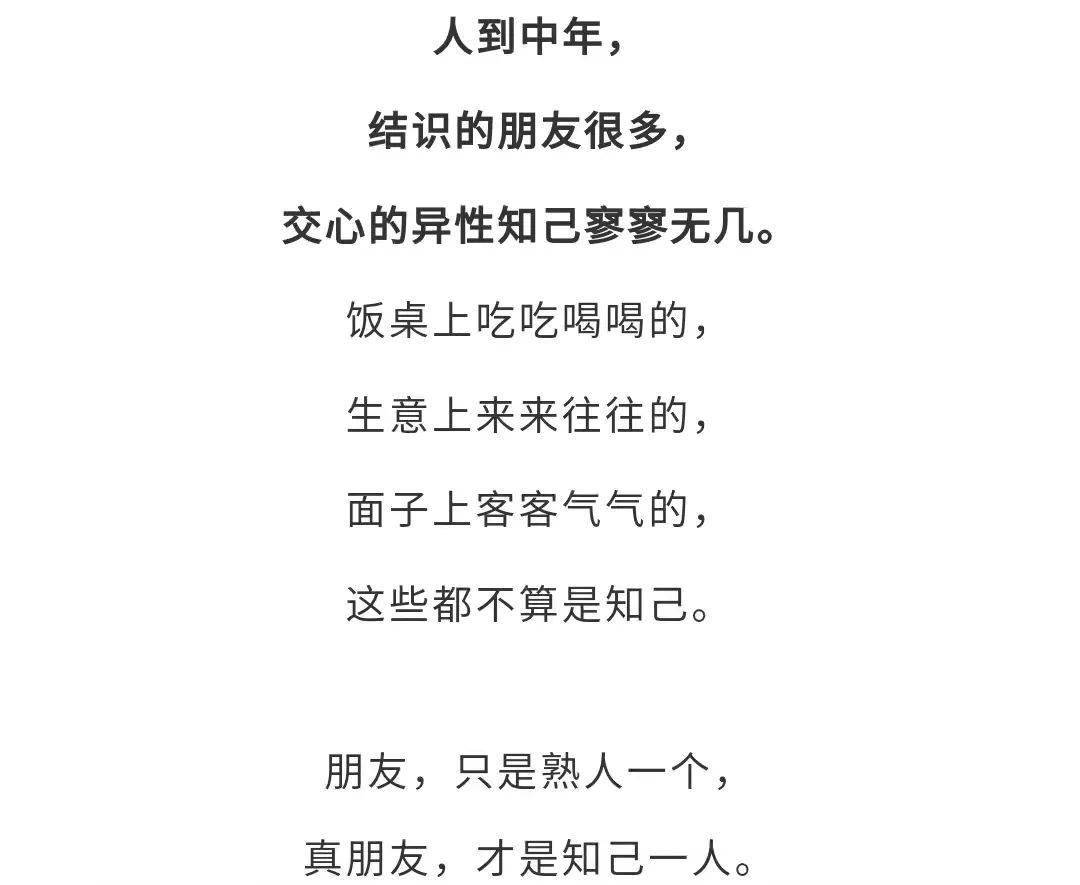 人到中年，
结识的朋友很多，
交心的异性知己寥寥无几。
饭桌上吃吃喝喝的，
生意上来来往往的，
面子上客客气气的，
这些都不算是知己。

朋友，只是熟人一个，
真朋友，才是知己一人。